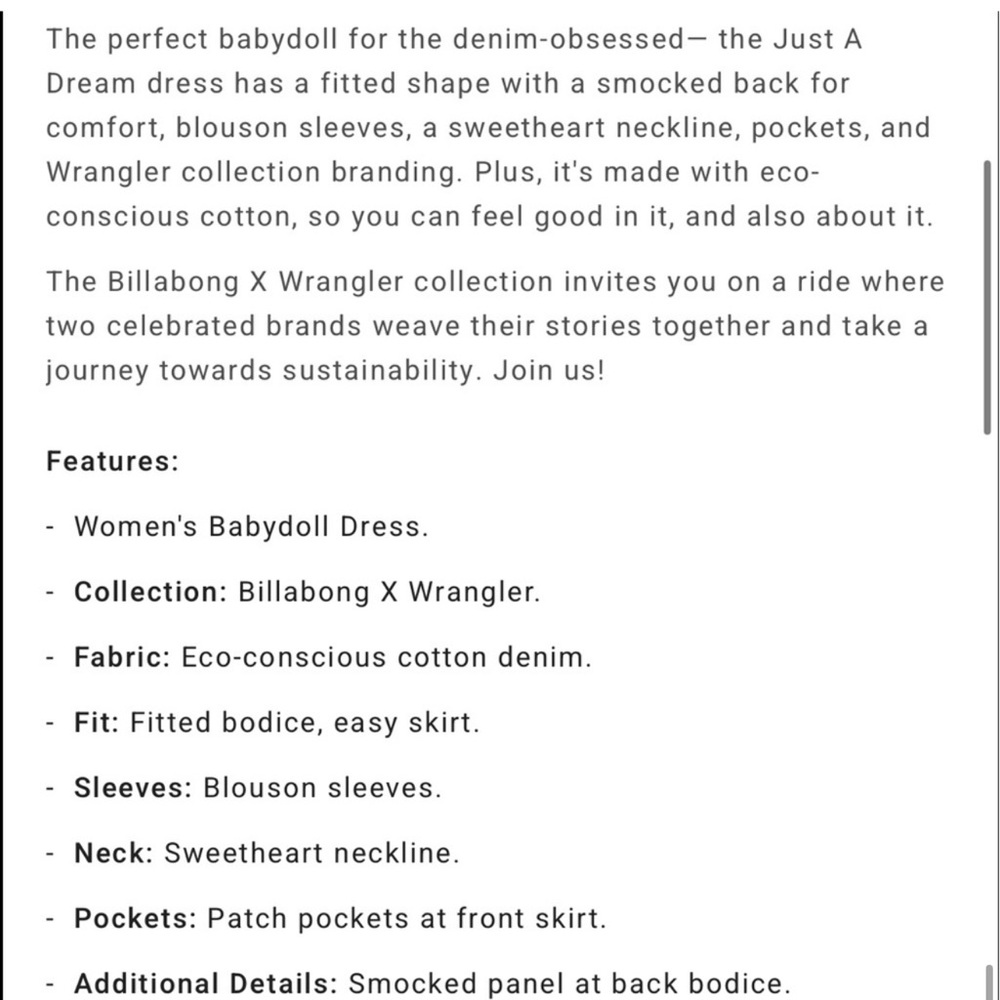 The perfect babydoll for the denim-obsessed— the Just A Dream dress has a fitted shape with a smocked back for comfort, blouson sleeves, a sweetheart neckline, pockets, and Wrangler collection branding. Plus, it's made with eco-conscious cotton, so you can feel good in it, and also about it.

The Billabong X Wrangler collection invites you on a ride where two celebrated brands weave their stories together and take a journey towards sustainability. Join us!

Features:

- Women's Babydoll Dress.

- Collection: Billabong X Wrangler.

- Fabric: Eco-conscious cotton denim.

- Fit: Fitted bodice, easy skirt.

- Sleeves: Blouson sleeves.

- Neck: Sweetheart neckline.

- Pockets: Patch pockets at front skirt.

- Additional Details: Smocked panel at back bodice.